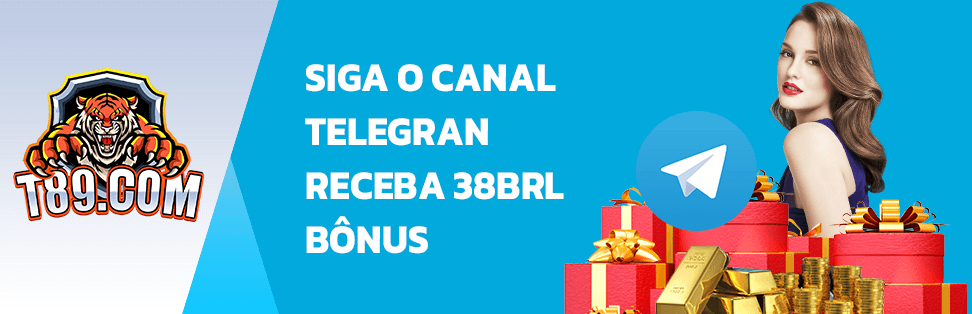 T89.COM

SIGA O CANAL TELEGRAN RECEBA 38BRL BÔNUS